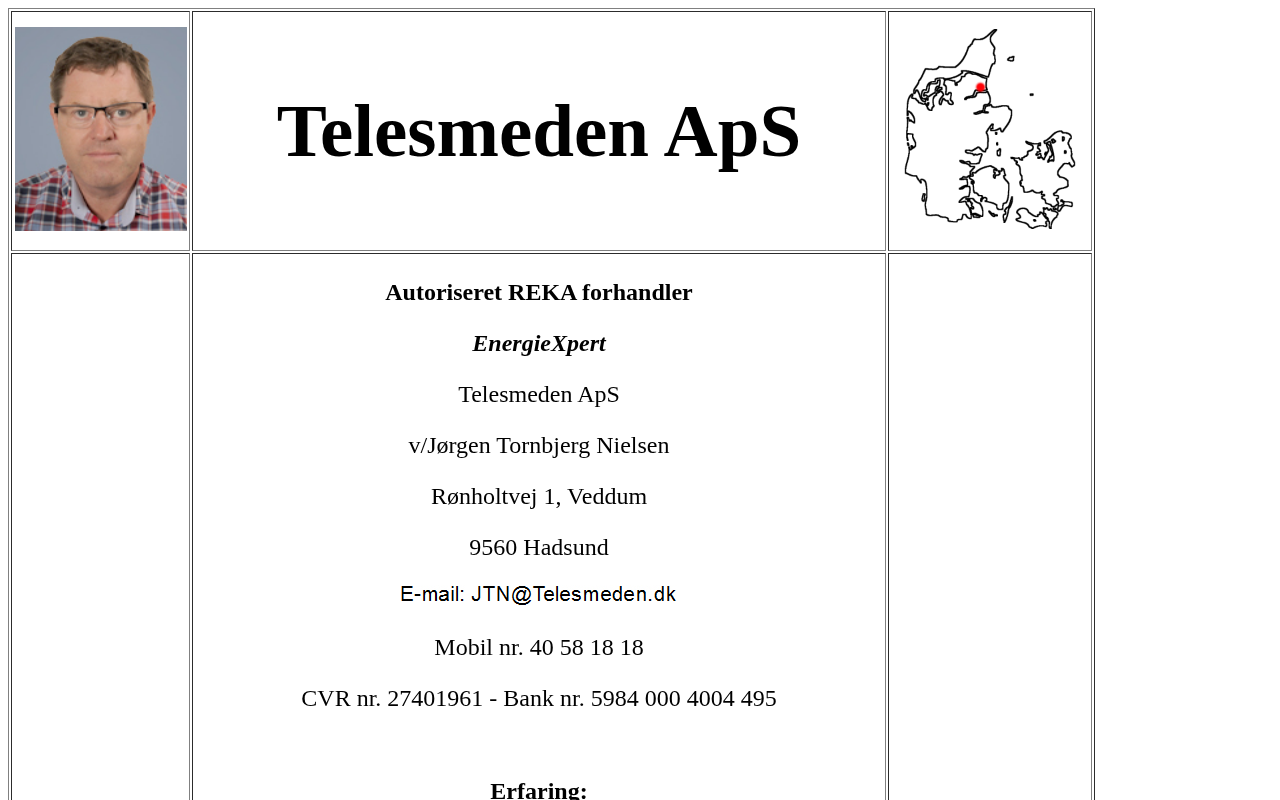 Telesmeden ApS

Autoriseret REKA forhandler

EnergieXpert

Telesmeden ApS

v/Jørgen Tornbjerg Nielsen

Rønholtvej 1, Veddum

9560 Hadsund

E-mail: JTN@Telesmeden.dk

Mobil nr. 40 58 18 18

CVR nr. 27401961 - Bank nr. 5984 000 4004 495

Erfaring: